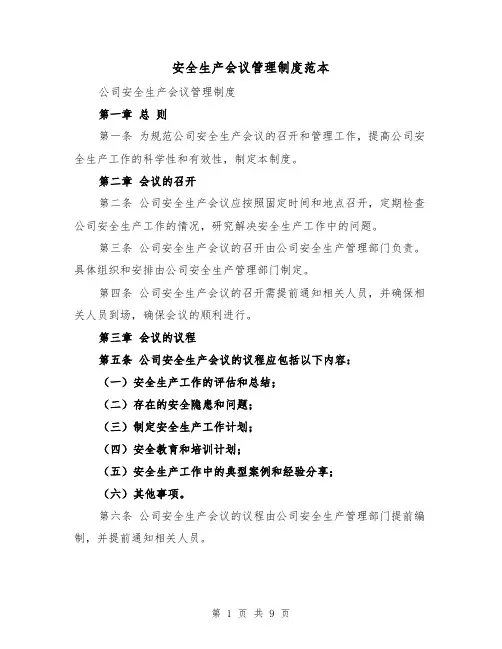 安全生产会议管理制度范本

公司安全生产会议管理制度

第一章 总 则

第一条 为规范公司安全生产会议的召开和管理工作，提高公司安全生产工作的科学性和有效性，制定本制度。

第二章 会议的召开

第二条 公司安全生产会议应按照固定时间和地点召开，定期检查公司安全生产工作的情况，研究解决安全生产工作中的问题。

第三条 公司安全生产会议的召开由公司安全生产管理部门负责。具体组织和安排由公司安全生产管理部门制定。

第四条 公司安全生产会议的召开需提前通知相关人员，并确保相关人员到场，确保会议的顺利进行。

第三章 会议的议程

第五条 公司安全生产会议的议程应包括以下内容：

（一）安全生产工作的评估和总结；

（二）存在的安全隐患和问题；

（三）制定安全生产工作计划；

（四）安全教育和培训计划；

（五）安全生产工作中的典型案例和经验分享；

（六）其他事项。

第六条 公司安全生产会议的议程由公司安全生产管理部门提前编制，并提前通知相关人员。

第 1 页 共 9 页